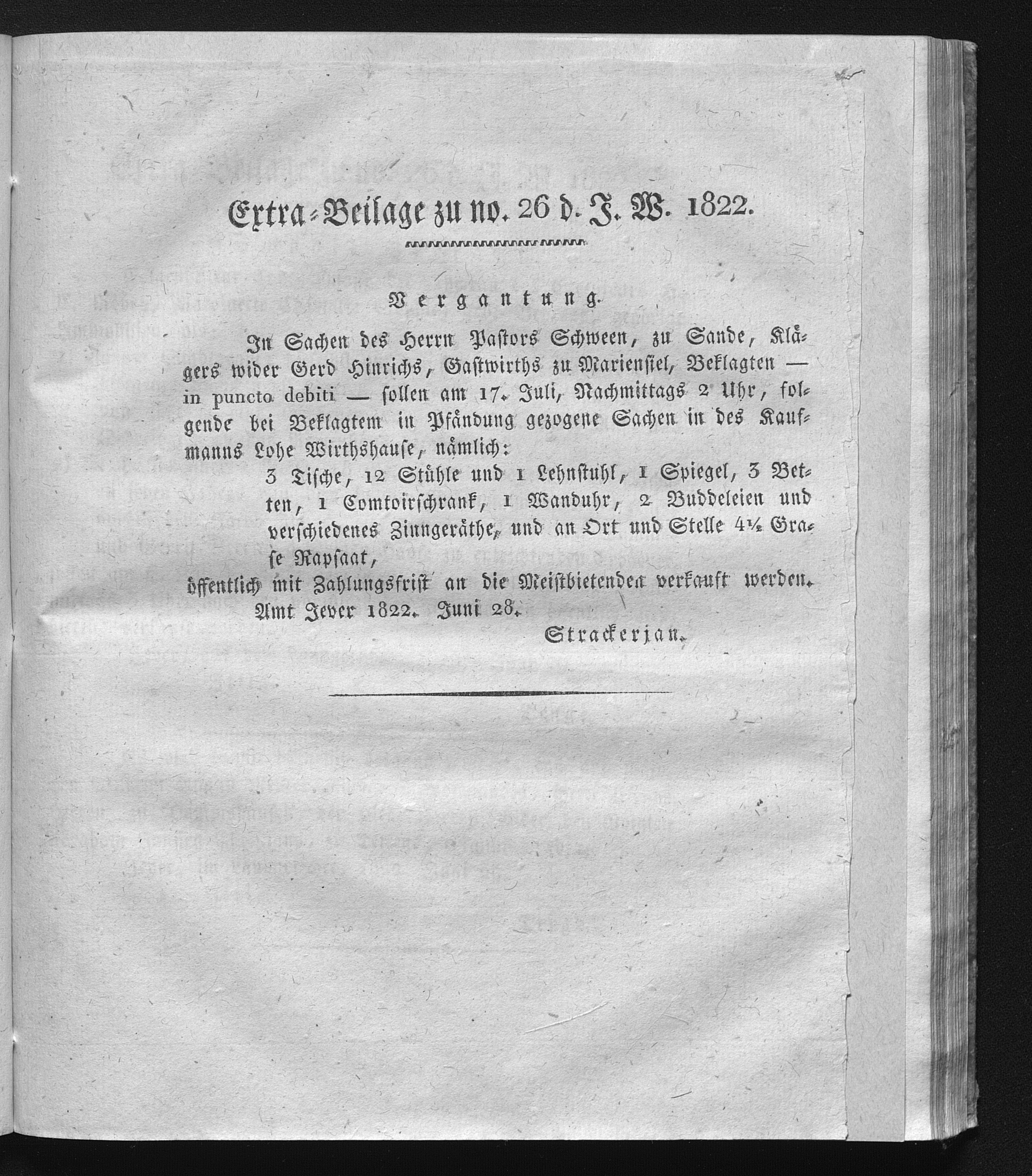 Extra-Beilage zu no. 26 d. J. W. 1822.

Vergantung.

In Sachen des Herrn Pastors Schween, zu Sande, Klägers wider Gerd Hinrichs, Gastwirths zu Mariensiel, Beklagten — in puncto debiti — sollen am 17. Juli, Nachmittags 2 Uhr, folgende bei Beklagtem in Pfändung gezogene Sachen in des Kaufmanns Lohe Wirthshause, nämlich:

3 Tische, 12 Stühle und 1 Lehnstuhl, 1 Spiegel, 3 Betten, 1 Comtoirschrank, 1 Wanduhr, 2 Buddeleien und verschiedenes Zinngeräthe, und an Ort und Stelle 4½ Grase Rapsaat,

öffentlich mit Zahlungsfrist an die Meistbietenden verkauft werden.

Amt Jever 1822. Juni 28.

Strackerjan.